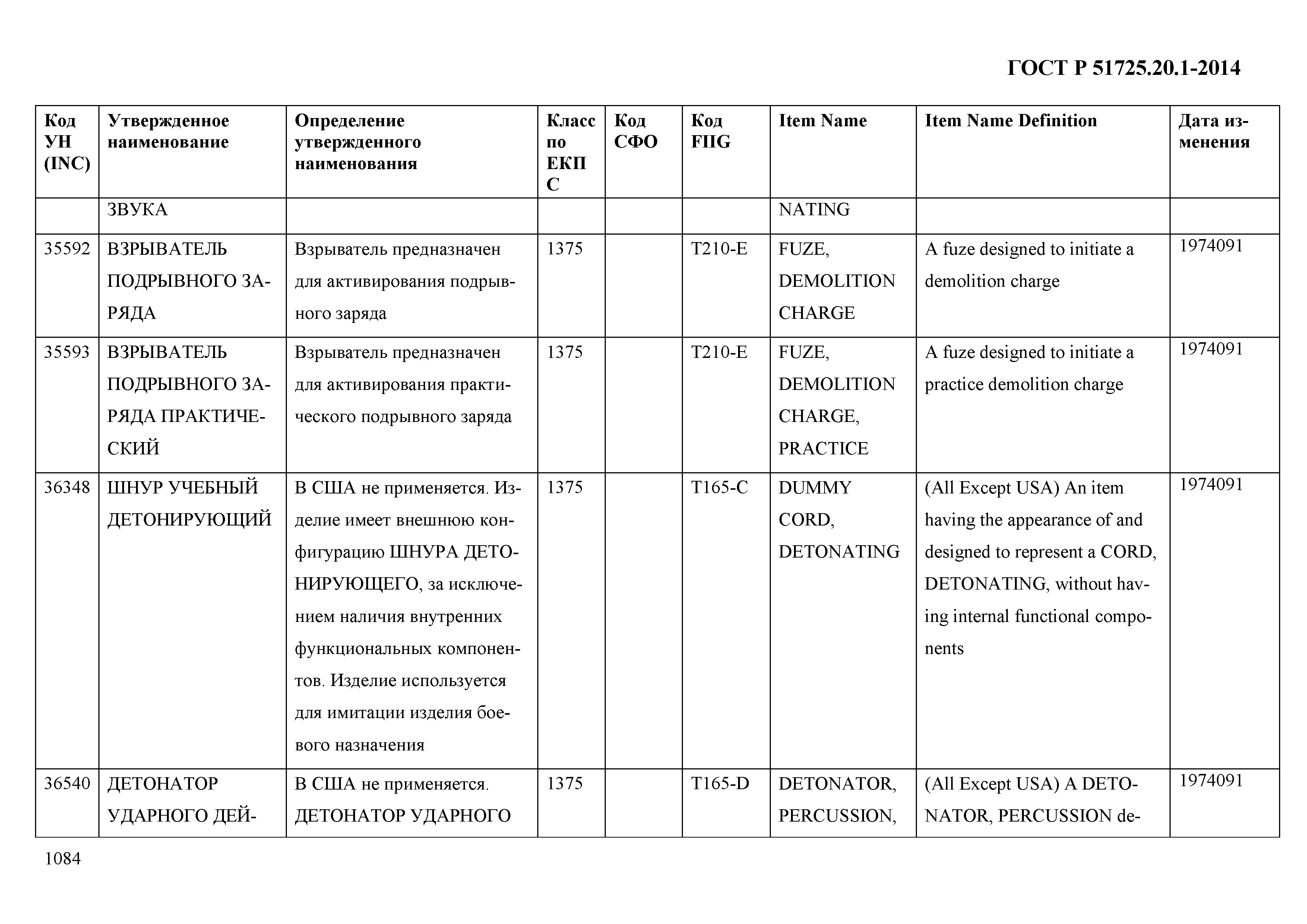 ГОСТ Р 51725.20.1-2014

| Код УН (INC) | Утвержденное наименование | Определение утвержденного наименования | Класс по ЕКПС | Код СФО | Код FIIG | Item Name | Item Name Definition | Дата изменения |
|---|---|---|---|---|---|---|---|---|
| | ЗВУКА | | | | | NATING | | |
| 35592 | ВЗРЫВАТЕЛЬ ПОДРЫВНОГО ЗАРЯДА | Взрыватель предназначен для активирования подрывного заряда | 1375 | | T210-E | FUZE, DEMOLITION CHARGE | A fuze designed to initiate a demolition charge | 1974091 |
| 35593 | ВЗРЫВАТЕЛЬ ПОДРЫВНОГО ЗАРЯДА ПРАКТИЧЕСКИЙ | Взрыватель предназначен для активирования практического подрывного заряда | 1375 | | T210-E | FUZE, DEMOLITION CHARGE, PRACTICE | A fuze designed to initiate a practice demolition charge | 1974091 |
| 36348 | ШНУР УЧЕБНЫЙ ДЕТОНИРУЮЩИЙ | В США не применяется. Изделие имеет внешнюю конфигурацию ШНУРА ДЕТОНИРУЮЩЕГО, за исключением наличия внутренних функциональных компонентов. Изделие используется для имитации изделия боевого назначения | 1375 | | T165-C | DUMMY CORD, DETONATING | (All Except USA) An item having the appearance of and designed to represent a CORD, DETONATING, without having internal functional components | 1974091 |
| 36540 | ДЕТОНАТОР УДАРНОГО ДЕЙ- | В США не применяется. ДЕТОНАТОР УДАРНОГО | 1375 | | T165-D | DETONATOR, PERCUSSION, | (All Except USA) A DETONATOR, PERCUSSION de- | 1974091 |

1084